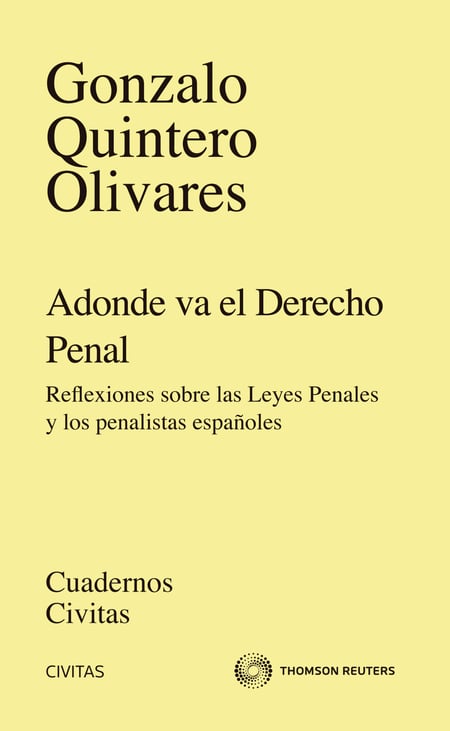 Gonzalo
Quintero
Olivares

Adonde va el Derecho
Penal

Reflexiones sobre las Leyes Penales
y los penalistas españoles

Cuadernos
Civitas

CIVITAS

THOMSON REUTERS